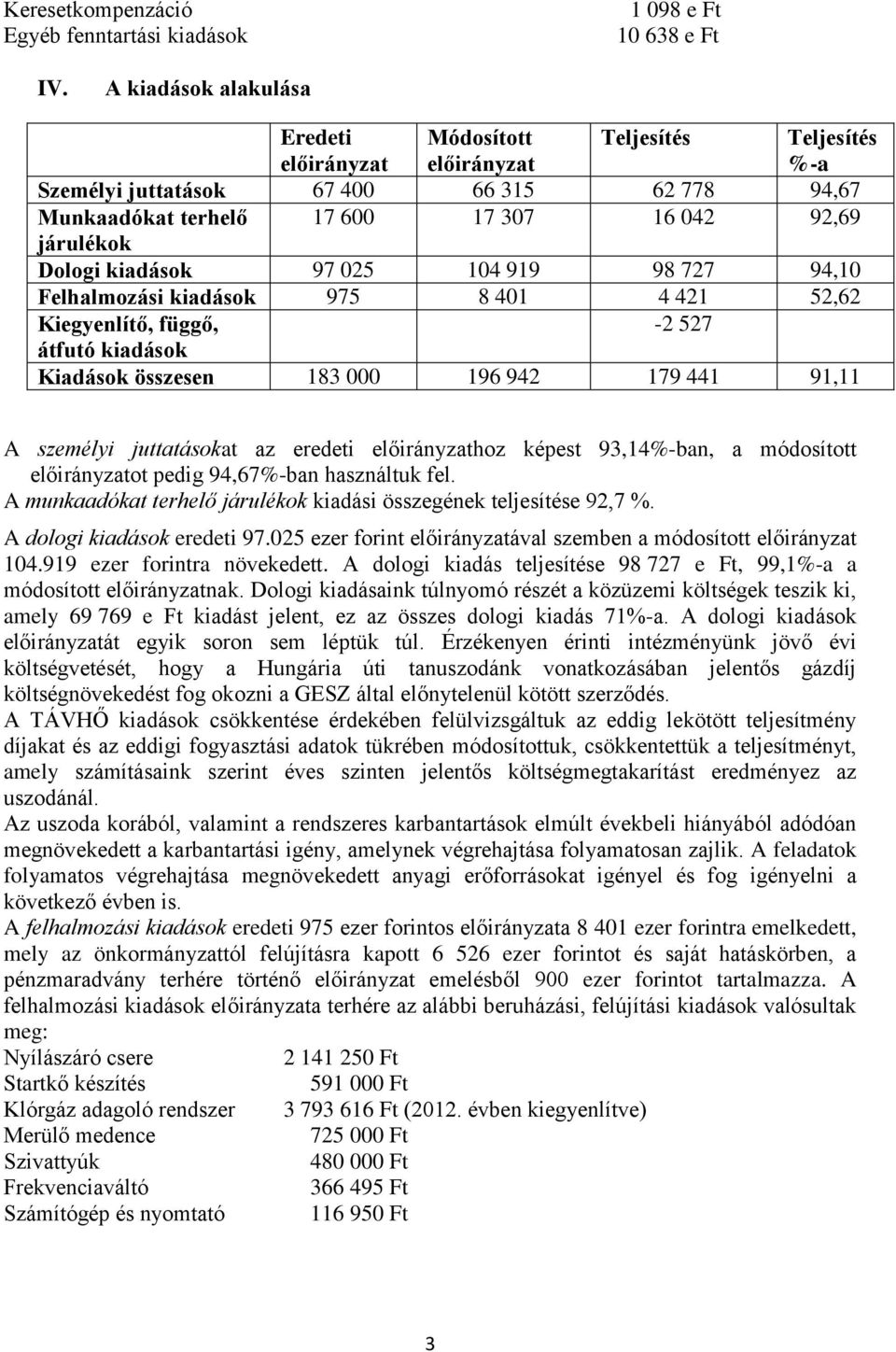 Keresetkompenzáció 1 098 e Ft
Egyéb fenntartási kiadások 10 638 e Ft

IV. A kiadások alakulása

| | Eredeti előirányzat | Módosított előirányzat | Teljesítés | Teljesítés %-a |
|---|---|---|---|---|
| Személyi juttatások | 67 400 | 66 315 | 62 778 | 94,67 |
| Munkaadókat terhelő járulékok | 17 600 | 17 307 | 16 042 | 92,69 |
| Dologi kiadások | 97 025 | 104 919 | 98 727 | 94,10 |
| Felhalmozási kiadások | 975 | 8 401 | 4 421 | 52,62 |
| Kiegyenlítő, függő, átfutó kiadások | | | -2 527 | |
| Kiadások összesen | 183 000 | 196 942 | 179 441 | 91,11 |

A személyi juttatásokat az eredeti előirányzathoz képest 93,14%-ban, a módosított előirányzatot pedig 94,67%-ban használtuk fel.
A munkaadókat terhelő járulékok kiadási összegének teljesítése 92,7 %.
A dologi kiadások eredeti 97.025 ezer forint előirányzatával szemben a módosított előirányzat 104.919 ezer forintra növekedett. A dologi kiadás teljesítése 98 727 e Ft, 99,1%-a a módosított előirányzatnak. Dologi kiadásaink túlnyomó részét a közüzemi költségek teszik ki, amely 69 769 e Ft kiadást jelent, ez az összes dologi kiadás 71%-a. A dologi kiadások előirányzatát egyik soron sem léptük túl. Érzékenyen érinti intézményünk jövő évi költségvetését, hogy a Hungária úti tanuszodánk vonatkozásában jelentős gázdíj költségnövekedést fog okozni a GESZ által előnytelenül kötött szerződés.
A TÁVHŐ kiadások csökkentése érdekében felülvizsgáltuk az eddig lekötött teljesítmény díjakat és az eddigi fogyasztási adatok tükrében módosítottuk, csökkentettük a teljesítményt, amely számításaink szerint éves szinten jelentős költségmegtakarítást eredményez az uszodánál.
Az uszoda korából, valamint a rendszeres karbantartások elmúlt évekbeli hiányából adódóan megnövekedett a karbantartási igény, amelynek végrehajtása folyamatosan zajlik. A feladatok folyamatos végrehajtása megnövekedett anyagi erőforrásokat igényel és fog igényelni a következő évben is.
A felhalmozási kiadások eredeti 975 ezer forintos előirányzata 8 401 ezer forintra emelkedett, mely az önkormányzattól felújításra kapott 6 526 ezer forintot és saját hatáskörben, a pénzmaradvány terhére történő előirányzat emelésből 900 ezer forintot tartalmazza. A felhalmozási kiadások előirányzata terhére az alábbi beruházási, felújítási kiadások valósultak meg:
Nyílászáró csere 2 141 250 Ft
Startkő készítés 591 000 Ft
Klórgáz adagoló rendszer 3 793 616 Ft (2012. évben kiegyenlítve)
Merülő medence 725 000 Ft
Szivattyúk 480 000 Ft
Frekvenciaváltó 366 495 Ft
Számítógép és nyomtató 116 950 Ft

3